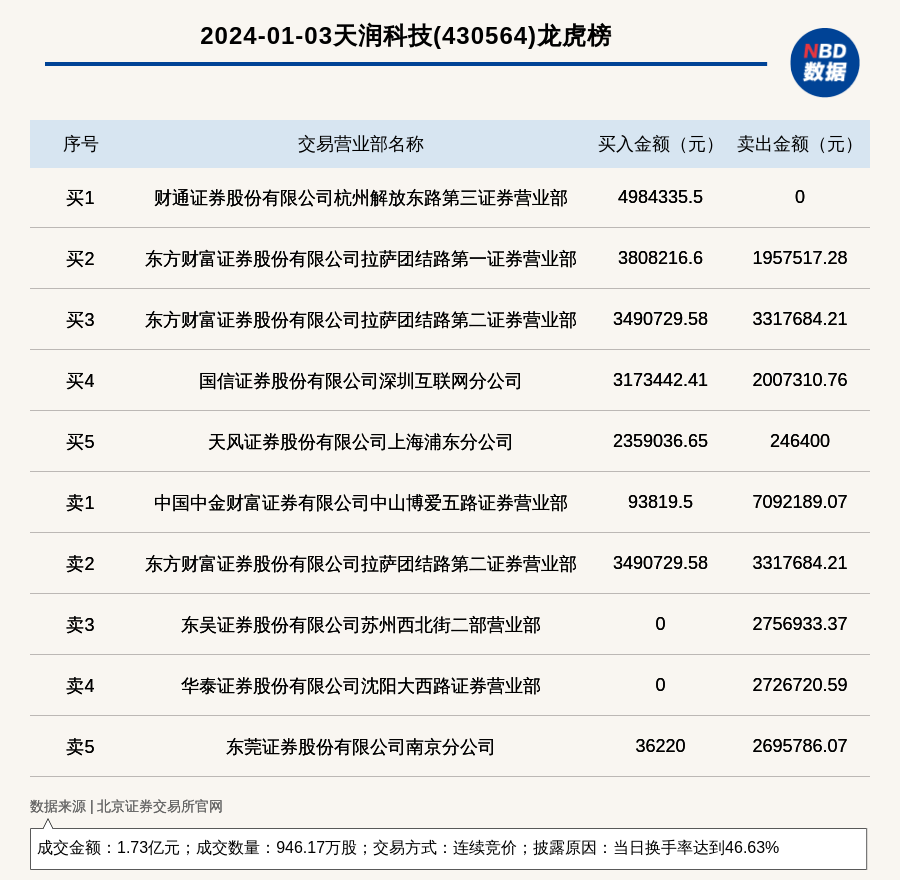 2024-01-03天润科技(430564)龙虎榜

NBD
数据

| 序号 | 交易营业部名称 | 买入金额（元） | 卖出金额（元） |
|---|---|---|---|
| 买1 | 财通证券股份有限公司杭州解放东路第三证券营业部 | 4984335.5 | 0 |
| 买2 | 东方财富证券股份有限公司拉萨团结路第一证券营业部 | 3808216.6 | 1957517.28 |
| 买3 | 东方财富证券股份有限公司拉萨团结路第二证券营业部 | 3490729.58 | 3317684.21 |
| 买4 | 国信证券股份有限公司深圳互联网分公司 | 3173442.41 | 2007310.76 |
| 买5 | 天风证券股份有限公司上海浦东分公司 | 2359036.65 | 246400 |
| 卖1 | 中国中金财富证券有限公司中山博爱五路证券营业部 | 93819.5 | 7092189.07 |
| 卖2 | 东方财富证券股份有限公司拉萨团结路第二证券营业部 | 3490729.58 | 3317684.21 |
| 卖3 | 东吴证券股份有限公司苏州西北街二部营业部 | 0 | 2756933.37 |
| 卖4 | 华泰证券股份有限公司沈阳大西路证券营业部 | 0 | 2726720.59 |
| 卖5 | 东莞证券股份有限公司南京分公司 | 36220 | 2695786.07 |

数据来源 | 北京证券交易所官网

成交金额：1.73亿元；成交数量：946.17万股；交易方式：连续竞价；披露原因：当日换手率达到46.63%